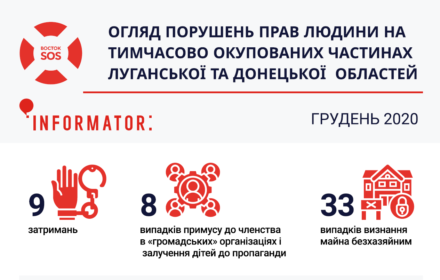 ВОСТОК SOS

ОГЛЯД ПОРУШЕНЬ ПРАВ ЛЮДИНИ НА ТИМЧАСОВО ОКУПОВАНИХ ЧАСТИНАХ ЛУГАНСЬКОЇ ТА ДОНЕЦЬКОЇ ОБЛАСТЕЙ

INFORMATOR:

ГРУДЕНЬ 2020

9
затримань

8
випадків примусу до членства в «громадських» організаціях і залучення дітей до пропаганди

33
випадків визнання майна безхазяйним